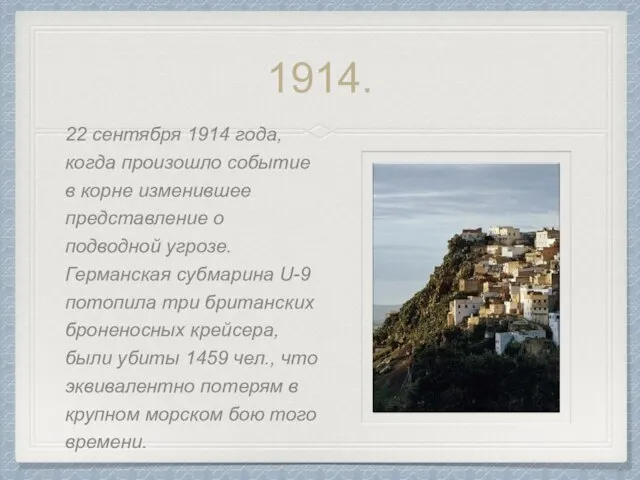 1914.

22 сентября 1914 года, когда произошло событие в корне изменившее представление о подводной угрозе. Германская субмарина U-9 потопила три британских броненосных крейсера, были убиты 1459 чел., что эквивалентно потерям в крупном морском бою того времени.